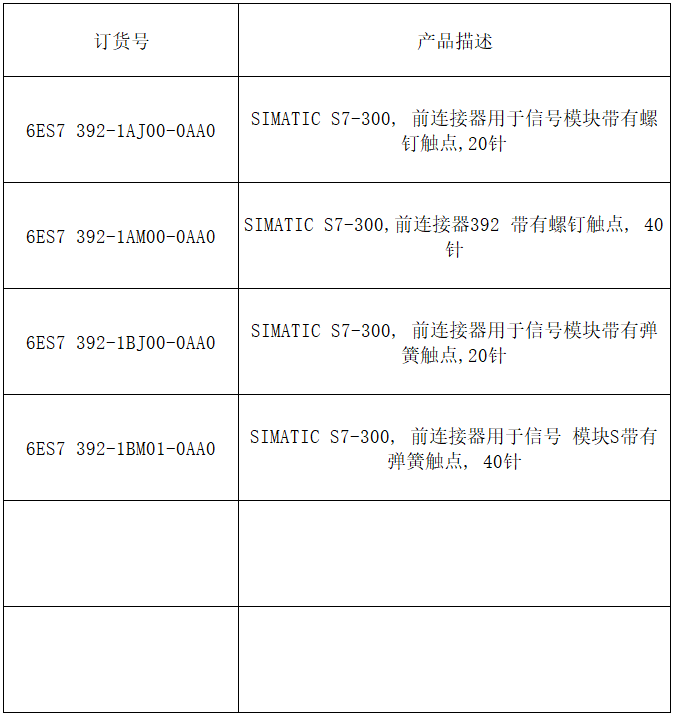 | 订货号 | 产品描述 |
|---|---|
| 6ES7 392-1AJ00-0AA0 | SIMATIC S7-300, 前连接器用于信号模块带有螺钉触点,20针 |
| 6ES7 392-1AM00-0AA0 | SIMATIC S7-300,前连接器392 带有螺钉触点, 40针 |
| 6ES7 392-1BJ00-0AA0 | SIMATIC S7-300, 前连接器用于信号模块带有弹簧触点,20针 |
| 6ES7 392-1BM01-0AA0 | SIMATIC S7-300, 前连接器用于信号 模块S带有弹簧触点, 40针 |
| | |
| | |